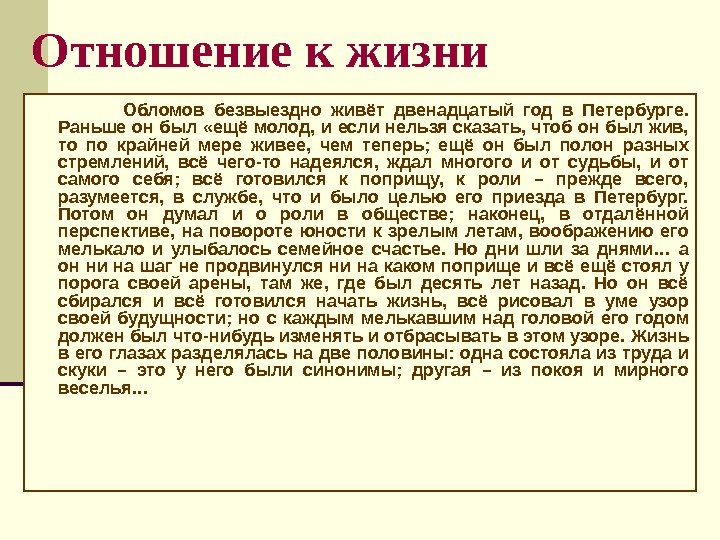 Отношение к жизни

Обломов безвыездно живёт двенадцатый год в Петербурге. Раньше он был «ещё молод, и если нельзя сказать, чтоб он был жив, то по крайней мере живее, чем теперь; ещё он был полон разных стремлений, всё чего-то надеялся, ждал многого и от судьбы, и от самого себя; всё готовился к поприщу, к роли – прежде всего, разумеется, в службе, что и было целью его приезда в Петербург. Потом он думал и о роли в обществе; наконец, в отдалённой перспективе, на повороте юности к зрелым летам, воображению его мелькало и улыбалось семейное счастье. Но дни шли за днями... а он ни на шаг не продвинулся ни на каком поприще и всё ещё стоял у порога своей арены, там же, где был десять лет назад. Но он всё сбирался и всё готовился начать жизнь, всё рисовал в уме узор своей будущности; но с каждым мелькавшим над головой его годом должен был что-нибудь изменять и отбрасывать в этом узоре. Жизнь в его глазах разделялась на две половины: одна состояла из труда и скуки – это у него были синонимы; другая – из покоя и мирного веселья...